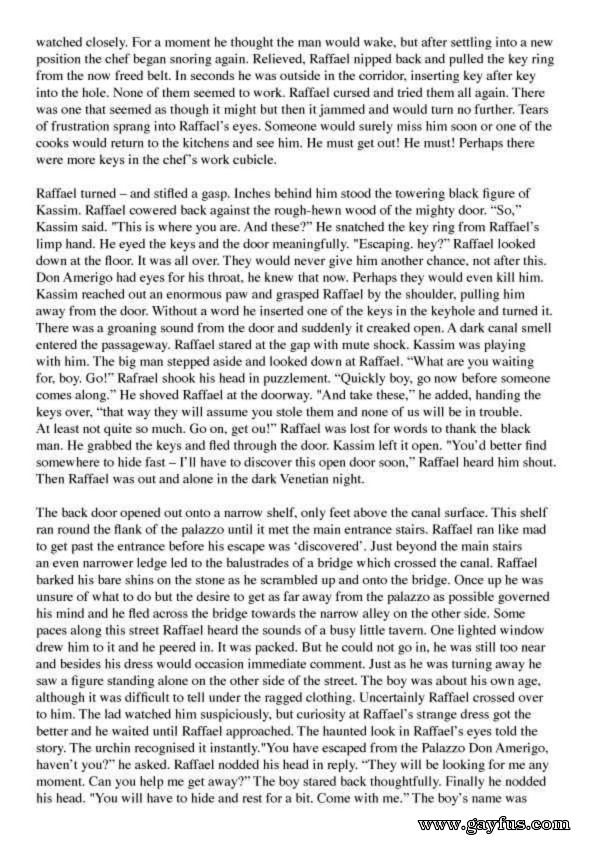 watched closely. For a moment he thought the man would wake, but after settling into a new position the chef began snoring again. Relieved, Raffael nipped back and pulled the key ring from the now freed belt. In seconds he was outside in the corridor, inserting key after key into the hole. None of them seemed to work. Raffael cursed and tried them all again. There was one that seemed as though it might but then it jammed and would turn no further. Tears of frustration sprang into Raffael's eyes. Someone would surely miss him soon or one of the cooks would return to the kitchens and see him. He must get out! He must! Perhaps there were more keys in the chef's work cubicle.

Raffael turned – and stifled a gasp. Inches behind him stood the towering black figure of Kassim. Raffael cowered back against the rough-hewn wood of the mighty door. "So," Kassim said. "This is where you are. And these?" He snatched the key ring from Raffael's limp hand. He eyed the keys and the door meaningfully. "Escaping. hey?" Raffael looked down at the floor. It was all over. They would never give him another chance, not after this. Don Amerigo had eyes for his throat, he knew that now. Perhaps they would even kill him. Kassim reached out an enormous paw and grasped Raffael by the shoulder, pulling him away from the door. Without a word he inserted one of the keys in the keyhole and turned it. There was a groaning sound from the door and suddenly it creaked open. A dark canal smell entered the passageway. Raffael stared at the gap with mute shock. Kassim was playing with him. The big man stepped aside and looked down at Raffael. "What are you waiting for, boy. Go!" Rafrael shook his head in puzzlement. "Quickly boy, go now before someone comes along." He shoved Raffael at the doorway. "And take these," he added, handing the keys over, "that way they will assume you stole them and none of us will be in trouble. At least not quite so much. Go on, get ou!" Raffael was lost for words to thank the black man. He grabbed the keys and fled through the door. Kassim left it open. "You'd better find somewhere to hide fast – I'll have to discover this open door soon," Raffael heard him shout. Then Raffael was out and alone in the dark Venetian night.

The back door opened out onto a narrow shelf, only feet above the canal surface. This shelf ran round the flank of the palazzo until it met the main entrance stairs. Raffael ran like mad to get past the entrance before his escape was 'discovered'. Just beyond the main stairs an even narrower ledge led to the balustrades of a bridge which crossed the canal. Raffael barked his bare shins on the stone as he scrambled up and onto the bridge. Once up he was unsure of what to do but the desire to get as far away from the palazzo as possible governed his mind and he fled across the bridge towards the narrow alley on the other side. Some paces along this street Raffael heard the sounds of a busy little tavern. One lighted window drew him to it and he peered in. It was packed. But he could not go in, he was still too near and besides his dress would occasion immediate comment. Just as he was turning away he saw a figure standing alone on the other side of the street. The boy was about his own age, although it was difficult to tell under the ragged clothing. Uncertainly Raffael crossed over to him. The lad watched him suspiciously, but curiosity at Raffael's strange dress got the better and he waited until Raffael approached. The haunted look in Raffael's eyes told the story. The urchin recognised it instantly."You have escaped from the Palazzo Don Amerigo, haven't you?" he asked. Raffael nodded his head in reply. "They will be looking for me any moment. Can you help me get away?" The boy stared back thoughtfully. Finally he nodded his head. "You will have to hide and rest for a bit. Come with me." The boy's name was

www.gayfus.com